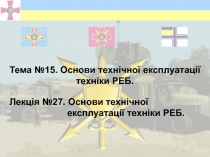 Тема №15. Основи технічної експлуатації техніки РЕБ.

Лекція №27. Основи технічної експлуатації техніки РЕБ.